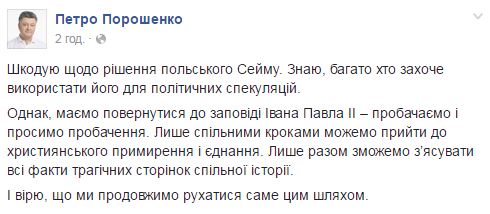 Петро Порошенко
2 год. ·

Шкодую щодо рішення польського Сейму. Знаю, багато хто захоче використати його для політичних спекуляцій.

Однак, маємо повернутися до заповіді Івана Павла II – пробачаємо і просимо пробачення. Лише спільними кроками можемо прийти до християнського примирення і єднання. Лише разом зможемо з'ясувати всі факти трагічних сторінок спільної історії.

І вірю, що ми продовжимо рухатися саме цим шляхом.